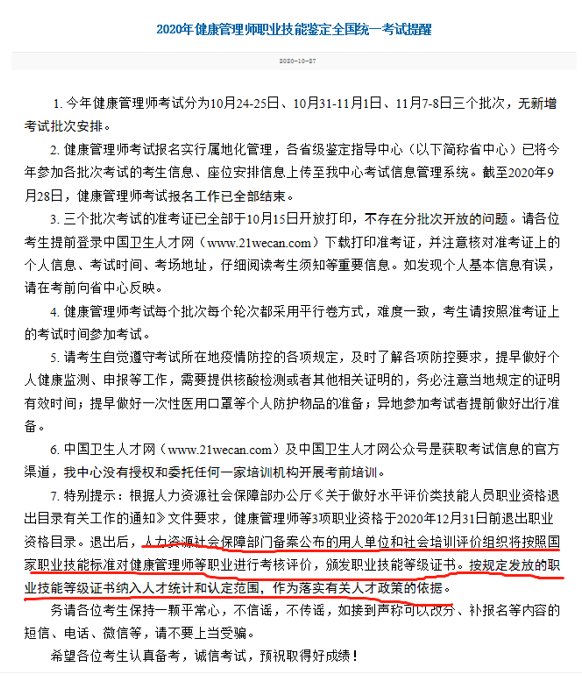 2020年健康管理师职业技能鉴定全国统一考试提醒

2020-10-27

1. 今年健康管理师考试分为10月24-25日、10月31-11月1日、11月7-8日三个批次，无新增考试批次安排。

2. 健康管理师考试报名实行属地化管理，各省级鉴定指导中心（以下简称省中心）已将今年参加各批次考试的考生信息、座位安排信息上传至我中心考试信息管理系统。截至2020年9月28日，健康管理师考试报名工作已全部结束。

3. 三个批次考试的准考证已全部于10月15日开放打印，不存在分批次开放的问题。请各位考生提前登录中国卫生人才网（www.21wecan.com）下载打印准考证，并注意核对准考证上的个人信息、考试时间、考场地址，仔细阅读考生须知等重要信息。如发现个人基本信息有误，请在考前向省中心反映。

4. 健康管理师考试每个批次每个轮次都采用平行卷方式，难度一致，考生请按照准考证上的考试时间参加考试。

5. 请考生自觉遵守考试所在地疫情防控的各项规定，及时了解各项防控要求，提早做好个人健康监测、申报等工作，需要提供核酸检测或者其他相关证明的，务必注意当地规定的证明有效时间；提早做好一次性医用口罩等个人防护物品的准备；异地参加考试者提前做好出行准备。

6. 中国卫生人才网（www.21wecan.com）及中国卫生人才网公众号是获取考试信息的官方渠道，我中心没有授权和委托任何一家培训机构开展考前培训。

7. 特别提示：根据人力资源社会保障部办公厅《关于做好水平评价类技能人员职业资格退出目录有关工作的通知》文件要求，健康管理师等3项职业资格于2020年12月31日前退出职业资格目录。退出后，人力资源社会保障部门备案公布的用人单位和社会培训评价组织将按照国家职业技能标准对健康管理师等职业进行考核评价，颁发职业技能等级证书。按规定发放的职业技能等级证书纳入人才统计和认定范围，作为落实有关人才政策的依据。

务请各位考生保持一颗平常心，不信谣，不传谣，如接到声称可以改分、补报名等内容的短信、电话、微信等，请不要上当受骗。

希望各位考生认真备考，诚信考试，预祝取得好成绩！